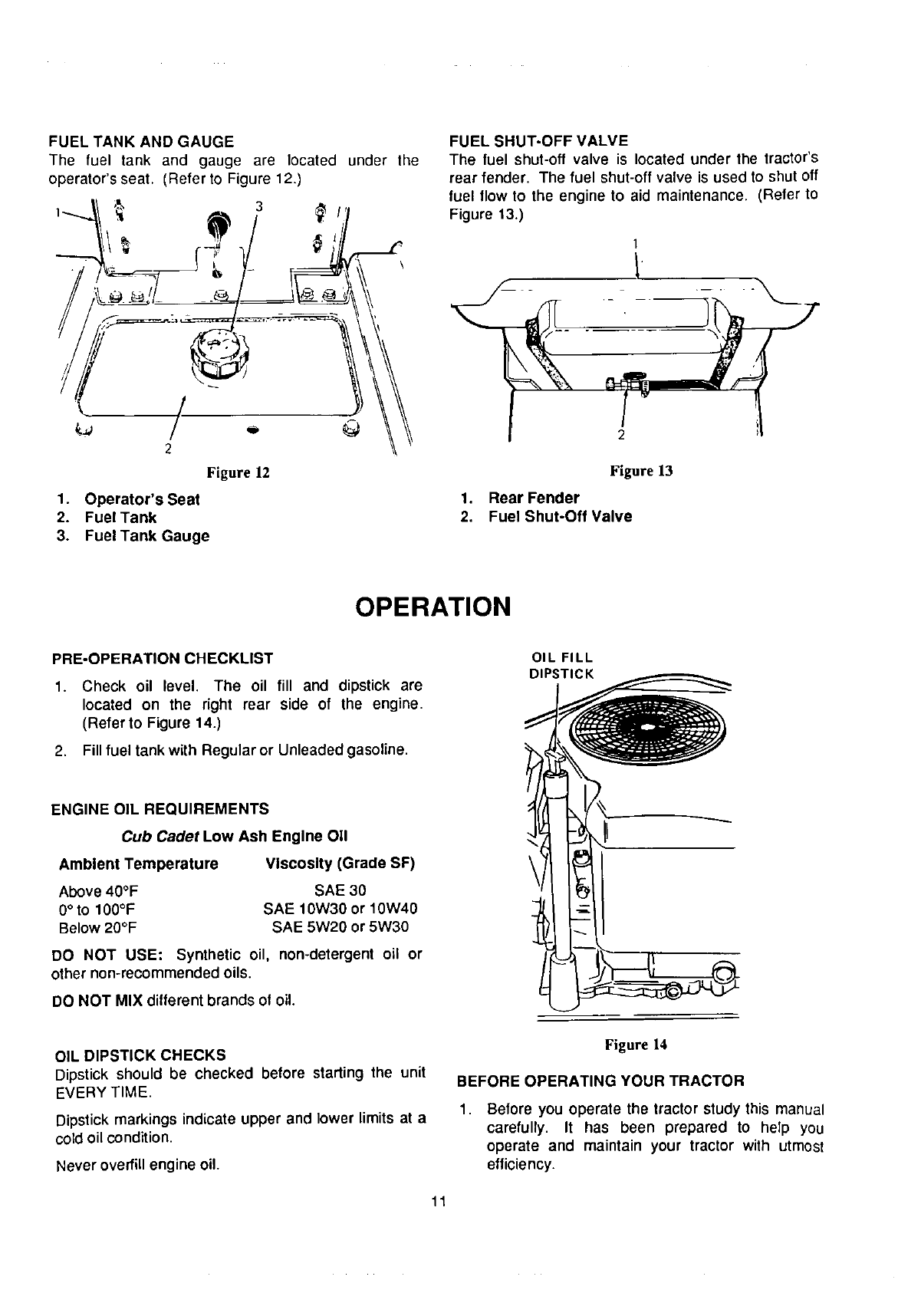 FUEL TANK AND GAUGE

The fuel tank and gauge are located under the operator's seat. (Refer to Figure 12.)

1

3

2

Figure 12

1. Operator's Seat
2. Fuel Tank
3. Fuel Tank Gauge

FUEL SHUT-OFF VALVE

The fuel shut-off valve is located under the tractor's rear fender. The fuel shut-off valve is used to shut off fuel flow to the engine to aid maintenance. (Refer to Figure 13.)

1

2

Figure 13

1. Rear Fender
2. Fuel Shut-Off Valve

OPERATION

PRE-OPERATION CHECKLIST

1. Check oil level. The oil fill and dipstick are located on the right rear side of the engine. (Refer to Figure 14.)
2. Fill fuel tank with Regular or Unleaded gasoline.

ENGINE OIL REQUIREMENTS

Cub Cadet Low Ash Engine Oil

| Ambient Temperature | Viscosity (Grade SF) |
|---|---|
| Above 40°F | SAE 30 |
| 0° to 100°F | SAE 10W30 or 10W40 |
| Below 20°F | SAE 5W20 or 5W30 |

DO NOT USE: Synthetic oil, non-detergent oil or other non-recommended oils.

DO NOT MIX different brands of oil.

OIL DIPSTICK CHECKS

Dipstick should be checked before starting the unit EVERY TIME.

Dipstick markings indicate upper and lower limits at a cold oil condition.

Never overfill engine oil.

OIL FILL
DIPSTICK

Figure 14

BEFORE OPERATING YOUR TRACTOR

1. Before you operate the tractor study this manual carefully. It has been prepared to help you operate and maintain your tractor with utmost efficiency.

11